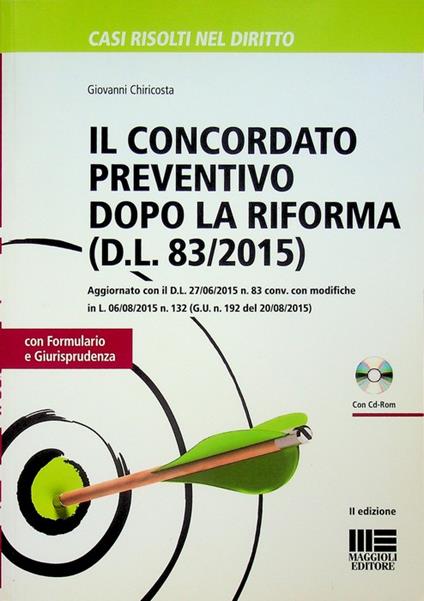 CASI RISOLTI NEL DIRITTO

Giovanni Chiricosta

IL CONCORDATO PREVENTIVO DOPO LA RIFORMA (D.L. 83/2015)

Aggiornato con il D.L. 27/06/2015 n. 83 conv. con modifiche in L. 06/08/2015 n. 132 (G.U. n. 192 del 20/08/2015)

con Formulario e Giurisprudenza

Con Cd-Rom

II edizione

MAGGIOLI EDITORE